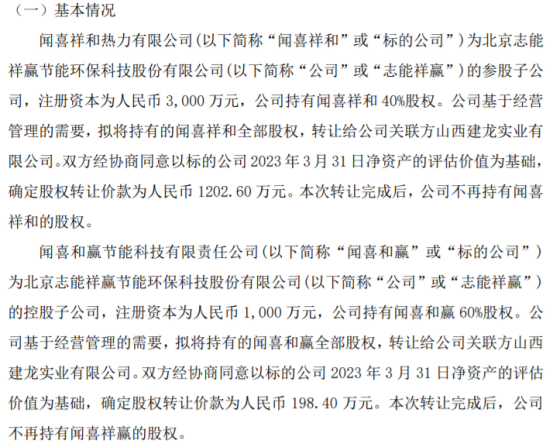 （一）基本情况

闻喜祥和热力有限公司（以下简称“闻喜祥和”或“标的公司”）为北京志能祥赢节能环保科技股份有限公司（以下简称“公司”或“志能祥赢”）的参股子公司，注册资本为人民币 3,000 万元，公司持有闻喜祥和 40%股权。公司基于经营管理的需要，拟将持有的闻喜祥和全部股权，转让给公司关联方山西建龙实业有限公司。双方经协商同意以标的公司 2023 年 3 月 31 日净资产的评估价值为基础，确定股权转让价款为人民币 1202.60 万元。本次转让完成后，公司不再持有闻喜祥和的股权。

闻喜和赢节能科技有限责任公司（以下简称“闻喜和赢”或“标的公司”）为北京志能祥赢节能环保科技股份有限公司（以下简称“公司”或“志能祥赢”）的控股子公司，注册资本为人民币 1,000 万元，公司持有闻喜和赢 60%股权。公司基于经营管理的需要，拟将持有的闻喜和赢全部股权，转让给公司关联方山西建龙实业有限公司。双方经协商同意以标的公司 2023 年 3 月 31 日净资产的评估价值为基础，确定股权转让价款为人民币 198.40 万元。本次转让完成后，公司不再持有闻喜祥赢的股权。